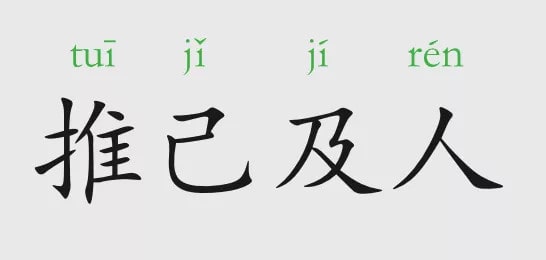 tuī jǐ jí rén
推己及人